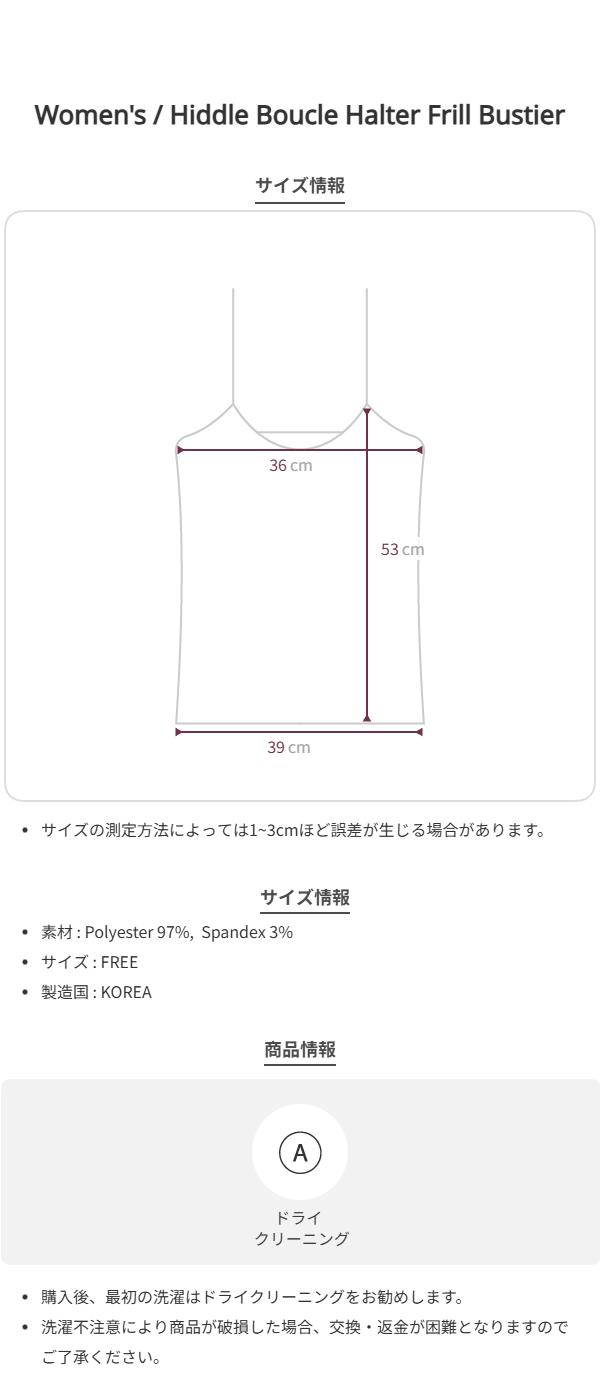 Women's / Hiddle Boucle Halter Frill Bustier

サイズ情報

36 cm

53 cm

39 cm

• サイズの測定方法によっては1~3cmほど誤差が生じる場合があります。

サイズ情報

• 素材 : Polyester 97%, Spandex 3%
• サイズ : FREE
• 製造国 : KOREA

商品情報

A

ドライ
クリーニング

• 購入後、最初の洗濯はドライクリーニングをお勧めします。
• 洗濯不注意により商品が破損した場合、交換・返金が困難となりますのでご了承ください。